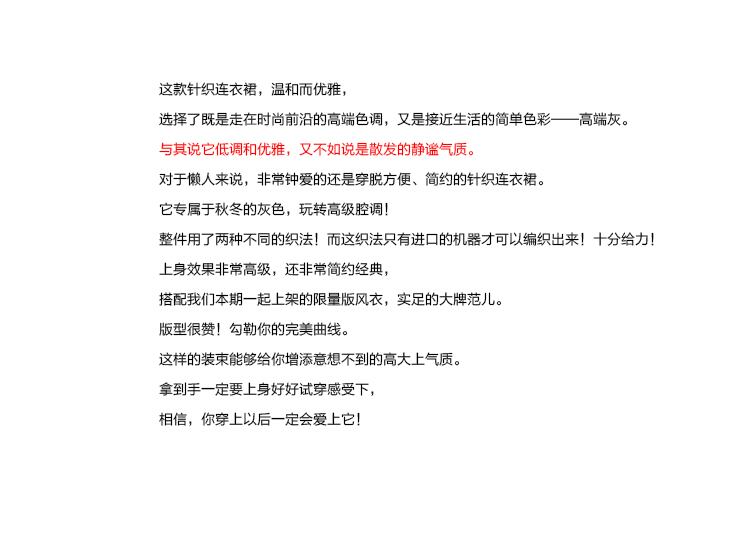 这款针织连衣裙，温和而优雅，

选择了既是走在时尚前沿的高端色调，又是接近生活的简单色彩——高端灰。

与其说它低调和优雅，又不如说是散发的静谧气质。

对于懒人来说，非常钟爱的还是穿脱方便、简约的针织连衣裙。

它专属于秋冬的灰色，玩转高级腔调！

整件用了两种不同的织法！而这织法只有进口的机器才可以编织出来！十分给力！

上身效果非常高级，还非常简约经典，

搭配我们本期一起上架的限量版风衣，实足的大牌范儿。

版型很赞！勾勒你的完美曲线。

这样的装束能够给你增添意想不到的高大上气质。

拿到手一定要上身好好试穿感受下，

相信，你穿上以后一定会爱上它！